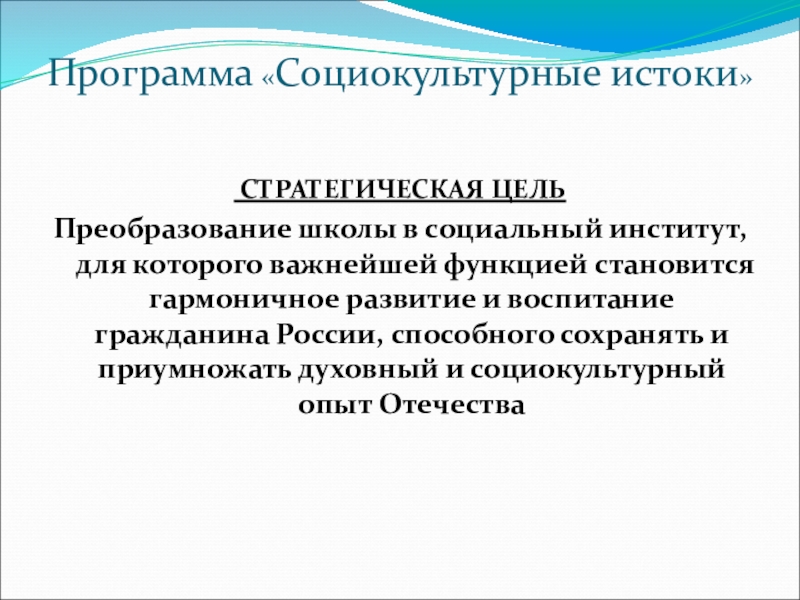 Программа «Социокультурные истоки»

СТРАТЕГИЧЕСКАЯ ЦЕЛЬ

Преобразование школы в социальный институт, для которого важнейшей функцией становится гармоничное развитие и воспитание гражданина России, способного сохранять и приумножать духовный и социокультурный опыт Отечества